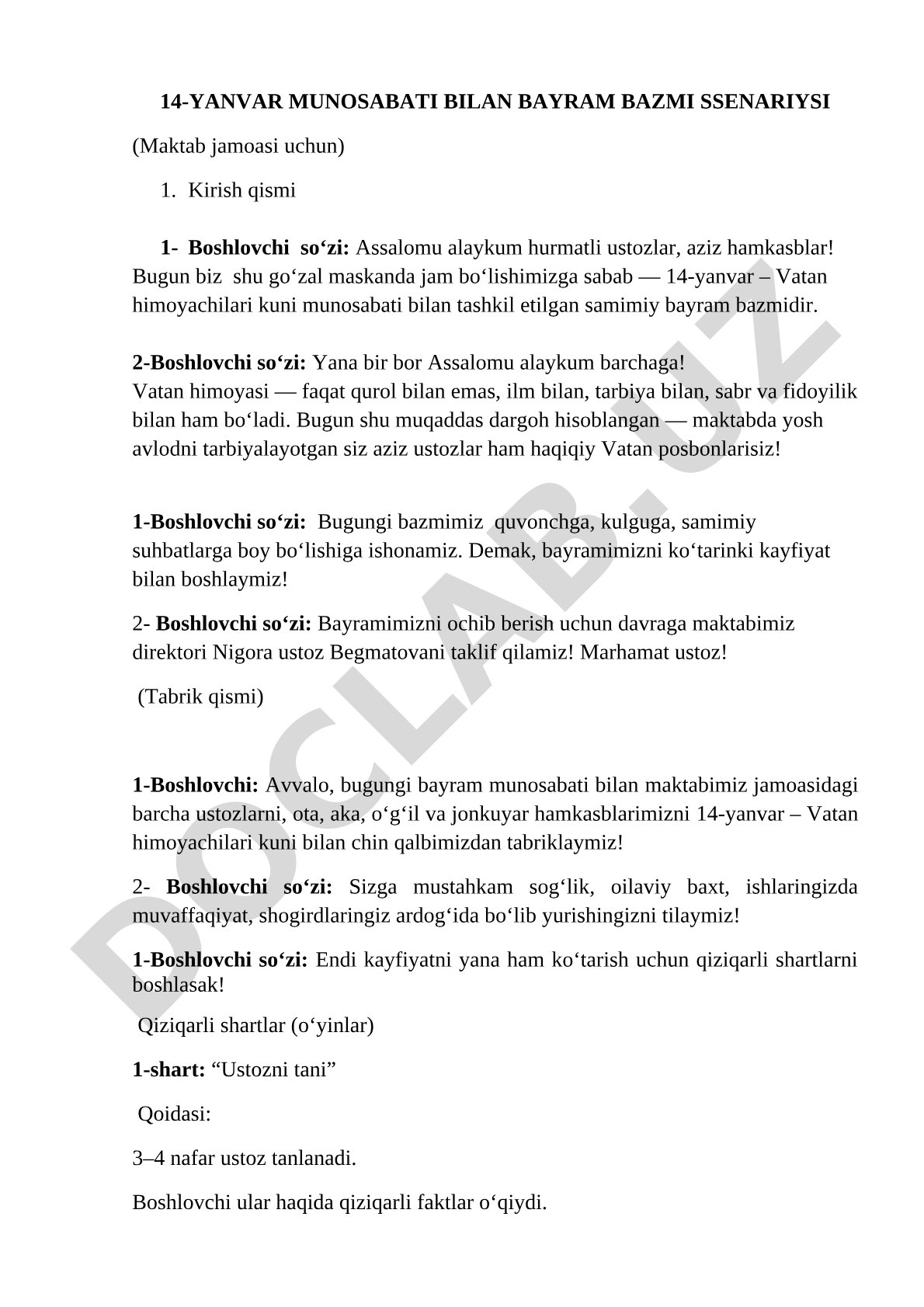 14-YANVAR MUNOSABATI BILAN BAYRAM BAZMI SSENARIYSI

(Maktab jamoasi uchun)

1. Kirish qismi

1- Boshlovchi so‘zi: Assalomu alaykum hurmatli ustozlar, aziz hamkasblar! Bugun biz shu go‘zal maskanda jam bo‘lishimizga sabab — 14-yanvar – Vatan himoyachilari kuni munosabati bilan tashkil etilgan samimiy bayram bazmidir.

2-Boshlovchi so‘zi: Yana bir bor Assalomu alaykum barchaga!
Vatan himoyasi — faqat qurol bilan emas, ilm bilan, tarbiya bilan, sabr va fidoyilik bilan ham bo‘ladi. Bugun shu muqaddas dargoh hisoblangan — maktabda yosh avlodni tarbiyalayotgan siz aziz ustozlar ham haqiqiy Vatan posbonlarisiz!

1-Boshlovchi so‘zi: Bugungi bazmimiz quvonchga, kulguga, samimiy suhbatlarga boy bo‘lishiga ishonamiz. Demak, bayramimizni ko‘tarinki kayfiyat bilan boshlaymiz!

2- Boshlovchi so‘zi: Bayramimizni ochib berish uchun davraga maktabimiz direktori Nigora ustoz Begmatovani taklif qilamiz! Marhamat ustoz!

(Tabrik qismi)

1-Boshlovchi: Avvalo, bugungi bayram munosabati bilan maktabimiz jamoasidagi barcha ustozlarni, ota, aka, o‘g‘il va jonkuyar hamkasblarimizni 14-yanvar – Vatan himoyachilari kuni bilan chin qalbimizdan tabriklaymiz!

2- Boshlovchi so‘zi: Sizga mustahkam sog‘lik, oilaviy baxt, ishlaringizda muvaffaqiyat, shogirdlaringiz ardog‘ida bo‘lib yurishingizni tilaymiz!

1-Boshlovchi so‘zi: Endi kayfiyatni yana ham ko‘tarish uchun qiziqarli shartlarni boshlasak!

Qiziqarli shartlar (o‘yinlar)

1-shart: “Ustozni tani”

Qoidasi:

3–4 nafar ustoz tanlanadi.

Boshlovchi ular haqida qiziqarli faktlar o‘qiydi.

DOCLAB.UZ